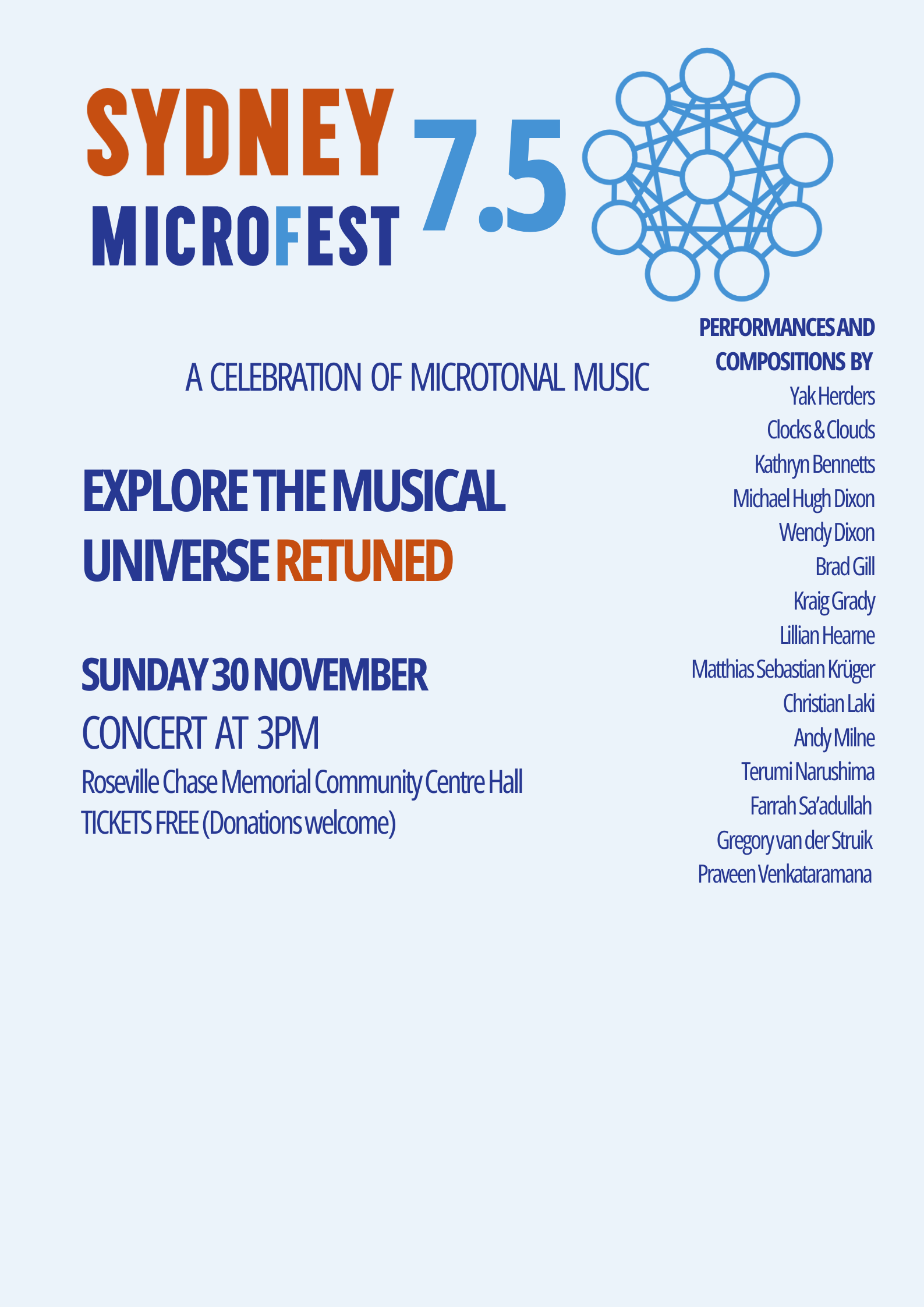 SYDNEY
MICROFEST 7.5

A CELEBRATION OF MICROTONAL MUSIC

EXPLORE THE MUSICAL UNIVERSE RETUNED

SUNDAY 30 NOVEMBER
CONCERT AT 3PM
Roseville Chase Memorial Community Centre Hall
TICKETS FREE (Donations welcome)

PERFORMANCES AND COMPOSITIONS BY
Yak Herders
Clocks & Clouds
Kathryn Bennetts
Michael Hugh Dixon
Wendy Dixon
Brad Gill
Kraig Grady
Lillian Hearne
Matthias Sebastian Krüger
Christian Laki
Andy Milne
Terumi Narushima
Farrah Sa'adullah
Gregory van der Struik
Praveen Venkataramana